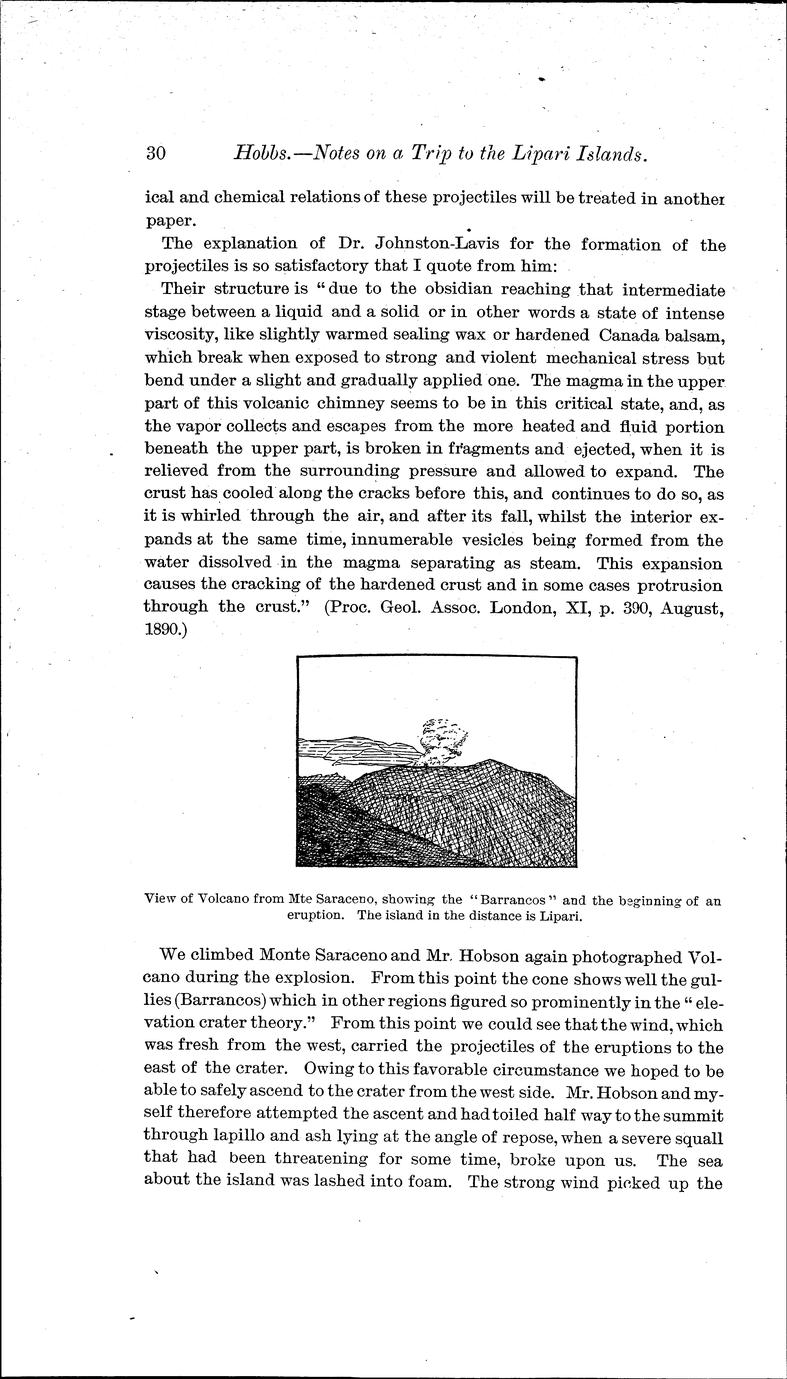 30 Hobbs.—Notes on a Trip to the Lipari Islands.

ical and chemical relations of these projectiles will be treated in another paper.

The explanation of Dr. Johnston-Lavis for the formation of the projectiles is so satisfactory that I quote from him:

Their structure is "due to the obsidian reaching that intermediate stage between a liquid and a solid or in other words a state of intense viscosity, like slightly warmed sealing wax or hardened Canada balsam, which break when exposed to strong and violent mechanical stress but bend under a slight and gradually applied one. The magma in the upper part of this volcanic chimney seems to be in this critical state, and, as the vapor collects and escapes from the more heated and fluid portion beneath the upper part, is broken in fragments and ejected, when it is relieved from the surrounding pressure and allowed to expand. The crust has cooled along the cracks before this, and continues to do so, as it is whirled through the air, and after its fall, whilst the interior expands at the same time, innumerable vesicles being formed from the water dissolved in the magma separating as steam. This expansion causes the cracking of the hardened crust and in some cases protrusion through the crust." (Proc. Geol. Assoc. London, XI, p. 390, August, 1890.)

View of Volcano from Mte Saraceno, showing the "Barrancos" and the beginning of an eruption. The island in the distance is Lipari.

We climbed Monte Saraceno and Mr. Hobson again photographed Volcano during the explosion. From this point the cone shows well the gullies (Barrancos) which in other regions figured so prominently in the "elevation crater theory." From this point we could see that the wind, which was fresh from the west, carried the projectiles of the eruptions to the east of the crater. Owing to this favorable circumstance we hoped to be able to safely ascend to the crater from the west side. Mr. Hobson and myself therefore attempted the ascent and had toiled half way to the summit through lapillo and ash lying at the angle of repose, when a severe squall that had been threatening for some time, broke upon us. The sea about the island was lashed into foam. The strong wind picked up the